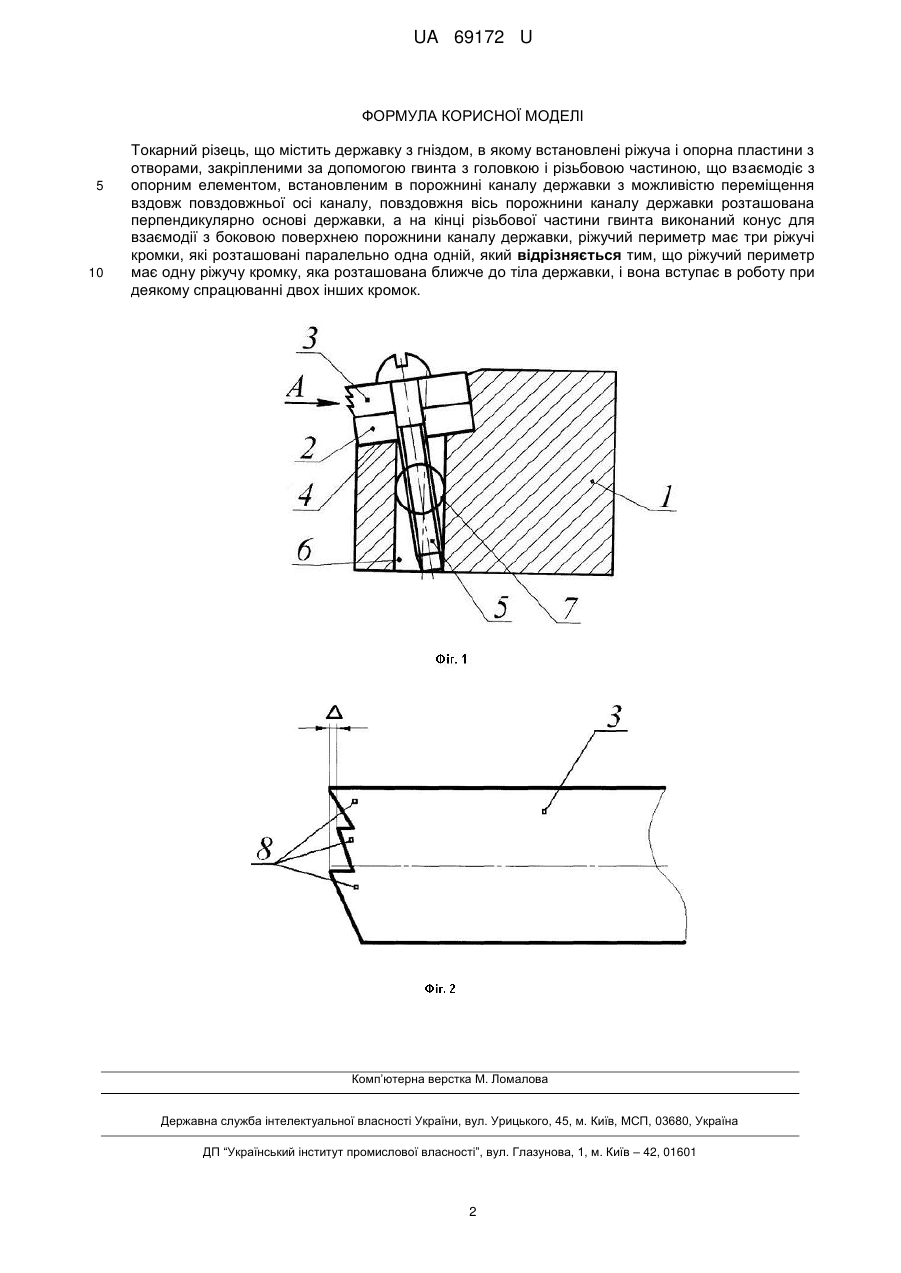 UA 69172 U

ФОРМУЛА КОРИСНОЇ МОДЕЛІ

Токарний різець, що містить державку з гніздом, в якому встановлені ріжуча і опорна пластини з отворами, закріпленими за допомогою гвинта з головкою і різьбовою частиною, що взаємодіє з опорним елементом, встановленим в порожнині каналу державки з можливістю переміщення вздовж повздовжньої осі каналу, повздовжня вісь порожнини каналу державки розташована перпендикулярно основі державки, а на кінці різьбової частини гвинта виконаний конус для взаємодії з боковою поверхнею порожнини каналу державки, ріжучий периметр має три ріжучі кромки, які розташовані паралельно одна одній, який **відрізняється** тим, що ріжучий периметр має одну ріжучу кромку, яка розташована ближче до тіла державки, і вона вступає в роботу при деякому спрацюванні двох інших кромок.

5

10

3
A
2
4
6
1
5
7

Фіг. 1

Δ
3
8

Фіг. 2

Комп'ютерна верстка М. Ломалова

Державна служба інтелектуальної власності України, вул. Урицького, 45, м. Київ, МСП, 03680, Україна

ДП "Український інститут промислової власності", вул. Глазунова, 1, м. Київ – 42, 01601

2